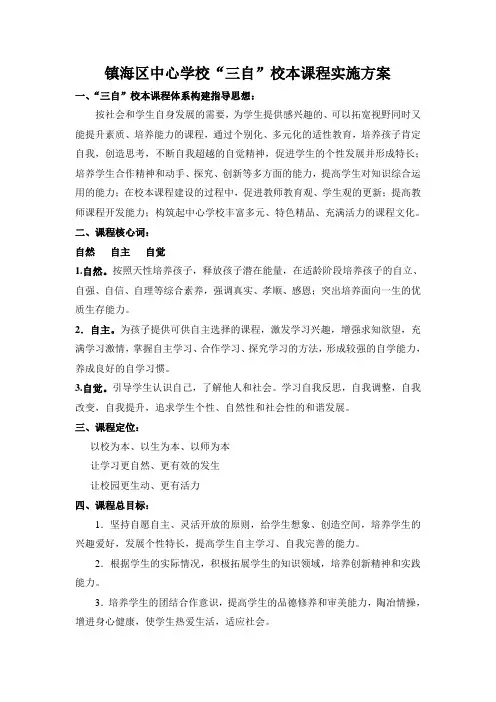 镇海区中心学校“三自”校本课程实施方案

一、“三自”校本课程体系构建指导思想：

按社会和学生自身发展的需要，为学生提供感兴趣的、可以拓宽视野同时又能提升素质、培养能力的课程，通过个别化、多元化的适性教育，培养孩子肯定自我，创造思考，不断自我超越的自觉精神，促进学生的个性发展并形成特长；培养学生合作精神和动手、探究、创新等多方面的能力，提高学生对知识综合运用的能力；在校本课程建设的过程中，促进教师教育观、学生观的更新；提高教师课程开发能力；构筑起中心学校丰富多元、特色精品、充满活力的课程文化。

二、课程核心词：

自然　自主　自觉

1.自然。按照天性培养孩子，释放孩子潜在能量，在适龄阶段培养孩子的自立、自强、自信、自理等综合素养，强调真实、孝顺、感恩；突出培养面向一生的优质生存能力。

2．自主。为孩子提供可供自主选择的课程，激发学习兴趣，增强求知欲望，充满学习激情，掌握自主学习、合作学习、探究学习的方法，形成较强的自学能力，养成良好的自学习惯。

3.自觉。引导学生认识自己，了解他人和社会。学习自我反思，自我调整，自我改变，自我提升，追求学生个性、自然性和社会性的和谐发展。

三、课程定位：

以校为本、以生为本、以师为本

让学习更自然、更有效的发生

让校园更生动、更有活力

四、课程总目标：

1．坚持自愿自主、灵活开放的原则，给学生想象、创造空间，培养学生的兴趣爱好，发展个性特长，提高学生自主学习、自我完善的能力。

2．根据学生的实际情况，积极拓展学生的知识领域，培养创新精神和实践能力。

3．培养学生的团结合作意识，提高学生的品德修养和审美能力，陶冶情操，增进身心健康，使学生热爱生活，适应社会。